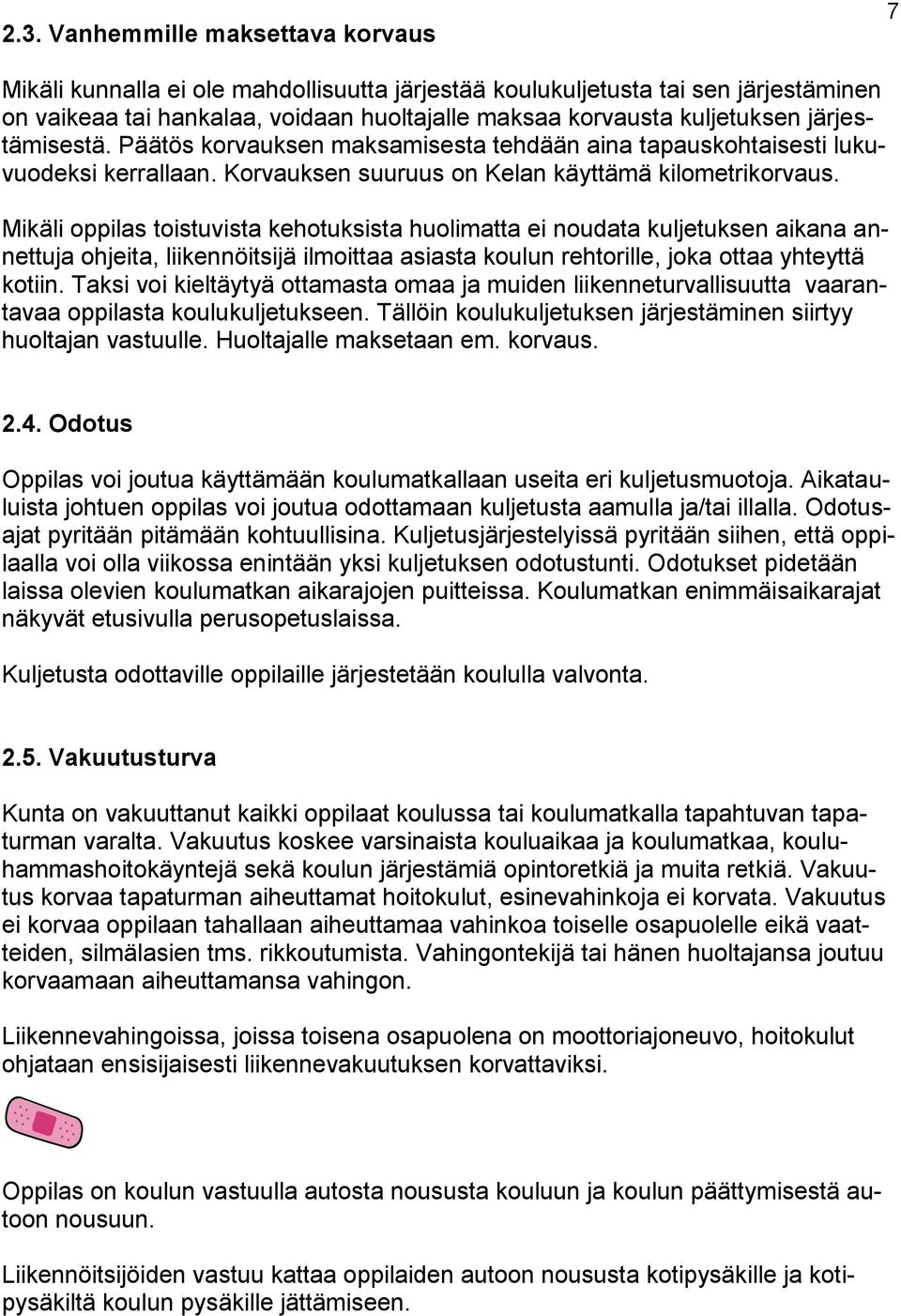 7

2.3. Vanhemmille maksettava korvaus

Mikäli kunnalla ei ole mahdollisuutta järjestää koulukuljetusta tai sen järjestäminen on vaikeaa tai hankalaa, voidaan huoltajalle maksaa korvausta kuljetuksen järjestämisestä. Päätös korvauksen maksamisesta tehdään aina tapauskohtaisesti lukuvuodeksi kerrallaan. Korvauksen suuruus on Kelan käyttämä kilometrikorvaus.

Mikäli oppilas toistuvista kehotuksista huolimatta ei noudata kuljetuksen aikana annettuja ohjeita, liikennöitsijä ilmoittaa asiasta koulun rehtorille, joka ottaa yhteyttä kotiin. Taksi voi kieltäytyä ottamasta omaa ja muiden liikenneturvallisuutta vaarantavaa oppilasta koulukuljetukseen. Tällöin koulukuljetuksen järjestäminen siirtyy huoltajan vastuulle. Huoltajalle maksetaan em. korvaus.

2.4. Odotus

Oppilas voi joutua käyttämään koulumatkallaan useita eri kuljetusmuotoja. Aikatauluista johtuen oppilas voi joutua odottamaan kuljetusta aamulla ja/tai illalla. Odotusajat pyritään pitämään kohtuullisina. Kuljetusjärjestelyissä pyritään siihen, että oppilaalla voi olla viikossa enintään yksi kuljetuksen odotustunti. Odotukset pidetään laissa olevien koulumatkan aikarajojen puitteissa. Koulumatkan enimmäisaikarajat näkyvät etusivulla perusopetuslaissa.

Kuljetusta odottaville oppilaille järjestetään koululla valvonta.

2.5. Vakuutusturva

Kunta on vakuuttanut kaikki oppilaat koulussa tai koulumatkalla tapahtuvan tapaturman varalta. Vakuutus koskee varsinaista kouluaikaa ja koulumatkaa, kouluhammashoitokäyntejä sekä koulun järjestämiä opintoretkiä ja muita retkiä. Vakuutus korvaa tapaturman aiheuttamat hoitokulut, esinevahinkoja ei korvata. Vakuutus ei korvaa oppilaan tahallaan aiheuttamaa vahinkoa toiselle osapuolelle eikä vaatteiden, silmälasien tms. rikkoutumista. Vahingontekijä tai hänen huoltajansa joutuu korvaamaan aiheuttamansa vahingon.

Liikennevahingoissa, joissa toisena osapuolena on moottoriajoneuvo, hoitokulut ohjataan ensisijaisesti liikennevakuutuksen korvattaviksi.

Oppilas on koulun vastuulla autosta noususta kouluun ja koulun päättymisestä autoon nousuun.

Liikennöitsijöiden vastuu kattaa oppilaiden autoon noususta kotipysäkille ja kotipysäkiltä koulun pysäkille jättämiseen.